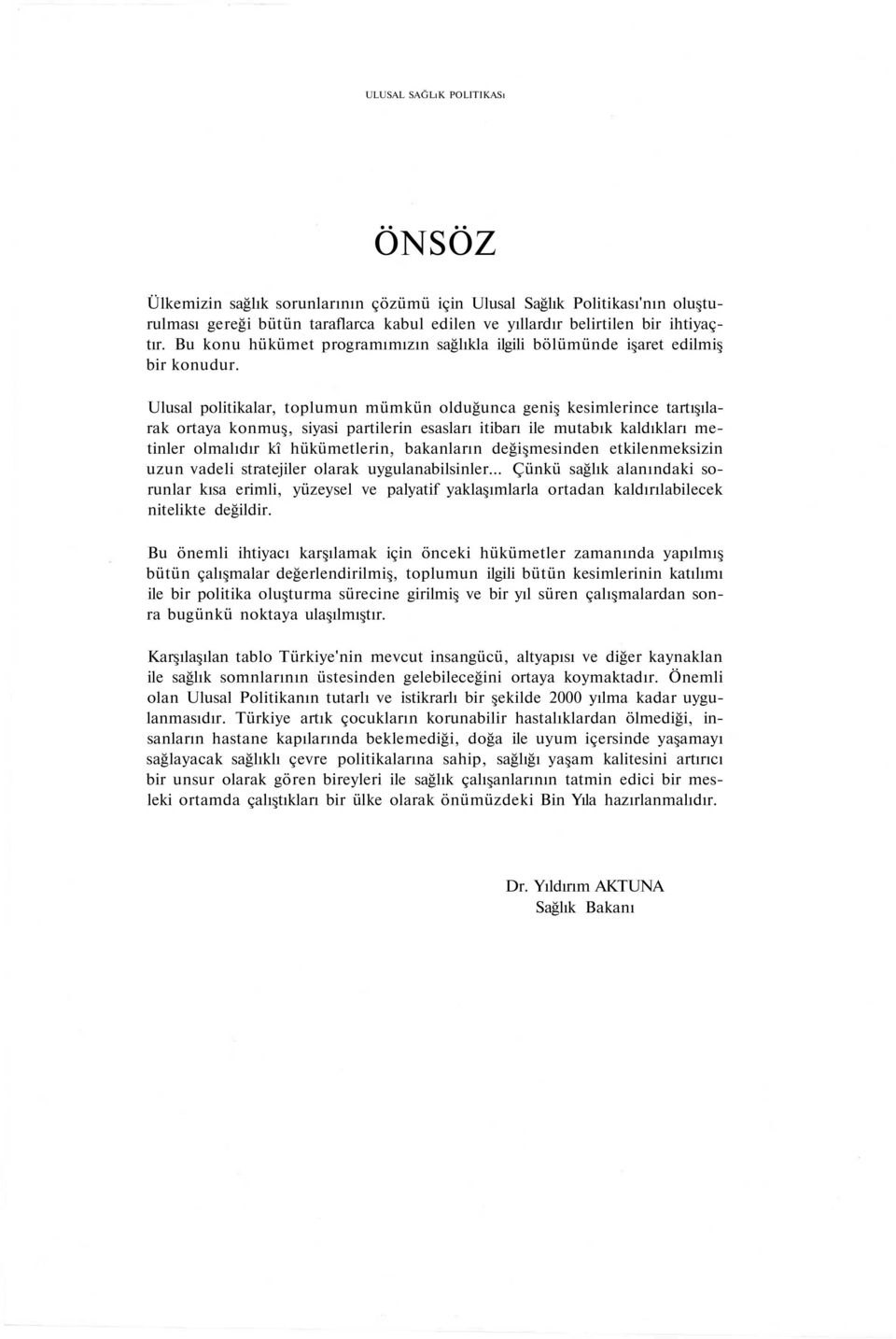 ULUSAL SAĞLıK POLITIKASı

ÖNSÖZ

Ülkemizin sağlık sorunlarının çözümü için Ulusal Sağlık Politikası'nın oluşturulması gereği bütün taraflarca kabul edilen ve yıllardır belirtilen bir ihtiyaçtır. Bu konu hükümet programımızın sağlıkla ilgili bölümünde işaret edilmiş bir konudur.

Ulusal politikalar, toplumun mümkün olduğunca geniş kesimlerince tartışılarak ortaya konmuş, siyasi partilerin esasları itibarı ile mutabık kaldıkları metinler olmalıdır kî hükümetlerin, bakanların değişmesinden etkilenmeksizin uzun vadeli stratejiler olarak uygulanabilsinler... Çünkü sağlık alanındaki sorunlar kısa erimli, yüzeysel ve palyatif yaklaşımlarla ortadan kaldırılabilecek nitelikte değildir.

Bu önemli ihtiyacı karşılamak için önceki hükümetler zamanında yapılmış bütün çalışmalar değerlendirilmiş, toplumun ilgili bütün kesimlerinin katılımı ile bir politika oluşturma sürecine girilmiş ve bir yıl süren çalışmalardan sonra bugünkü noktaya ulaşılmıştır.

Karşılaşılan tablo Türkiye'nin mevcut insangücü, altyapısı ve diğer kaynaklan ile sağlık somnlarının üstesinden gelebileceğini ortaya koymaktadır. Önemli olan Ulusal Politikanın tutarlı ve istikrarlı bir şekilde 2000 yılma kadar uygulanmasıdır. Türkiye artık çocukların korunabilir hastalıklardan ölmediği, insanların hastane kapılarında beklemediği, doğa ile uyum içersinde yaşamayı sağlayacak sağlıklı çevre politikalarına sahip, sağlığı yaşam kalitesini artırıcı bir unsur olarak gören bireyleri ile sağlık çalışanlarının tatmin edici bir mesleki ortamda çalıştıkları bir ülke olarak önümüzdeki Bin Yıla hazırlanmalıdır.

Dr. Yıldırım AKTUNA
Sağlık Bakanı